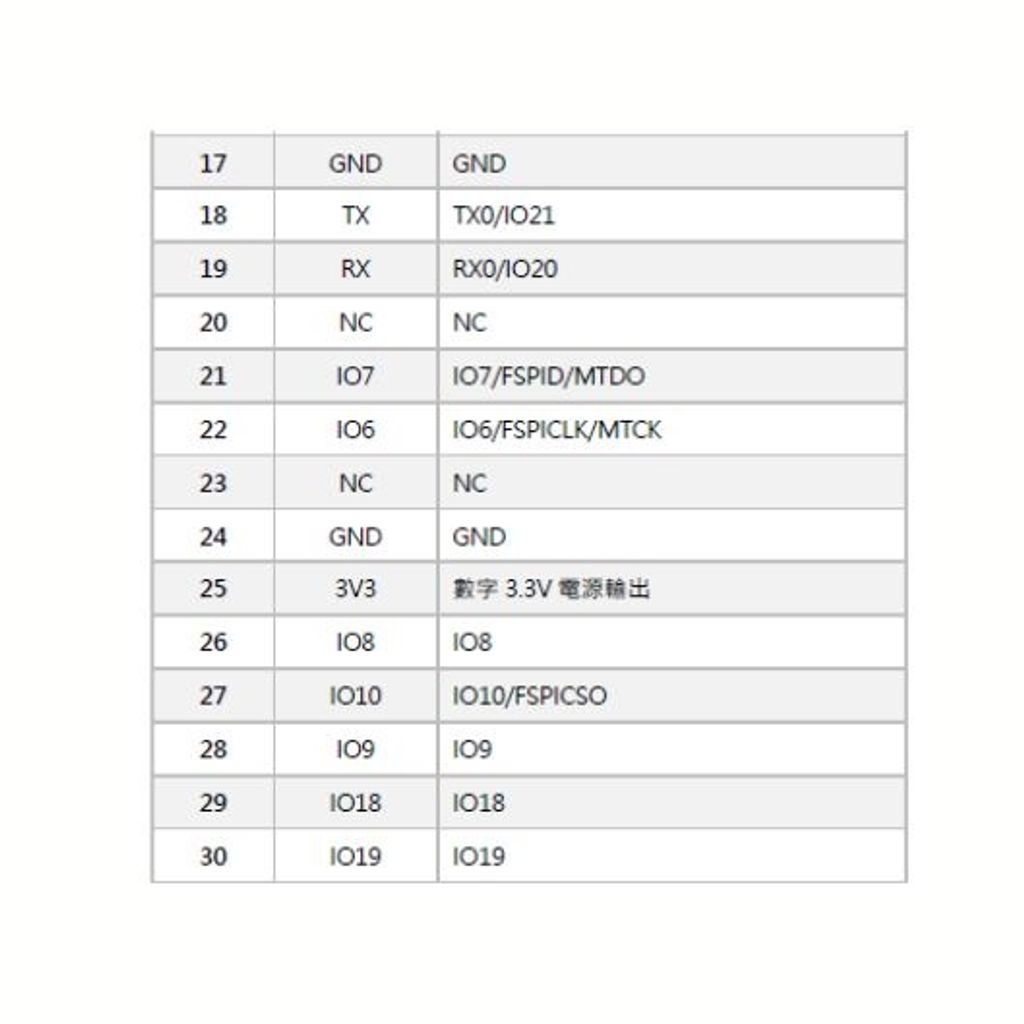 | 17 | GND | GND |
|---|---|---|
| 18 | TX | TX0/IO21 |
| 19 | RX | RX0/IO20 |
| 20 | NC | NC |
| 21 | IO7 | IO7/FSPID/MTDO |
| 22 | IO6 | IO6/FSPICLK/MTCK |
| 23 | NC | NC |
| 24 | GND | GND |
| 25 | 3V3 | 數字 3.3V 電源輸出 |
| 26 | IO8 | IO8 |
| 27 | IO10 | IO10/FSPICSO |
| 28 | IO9 | IO9 |
| 29 | IO18 | IO18 |
| 30 | IO19 | IO19 |